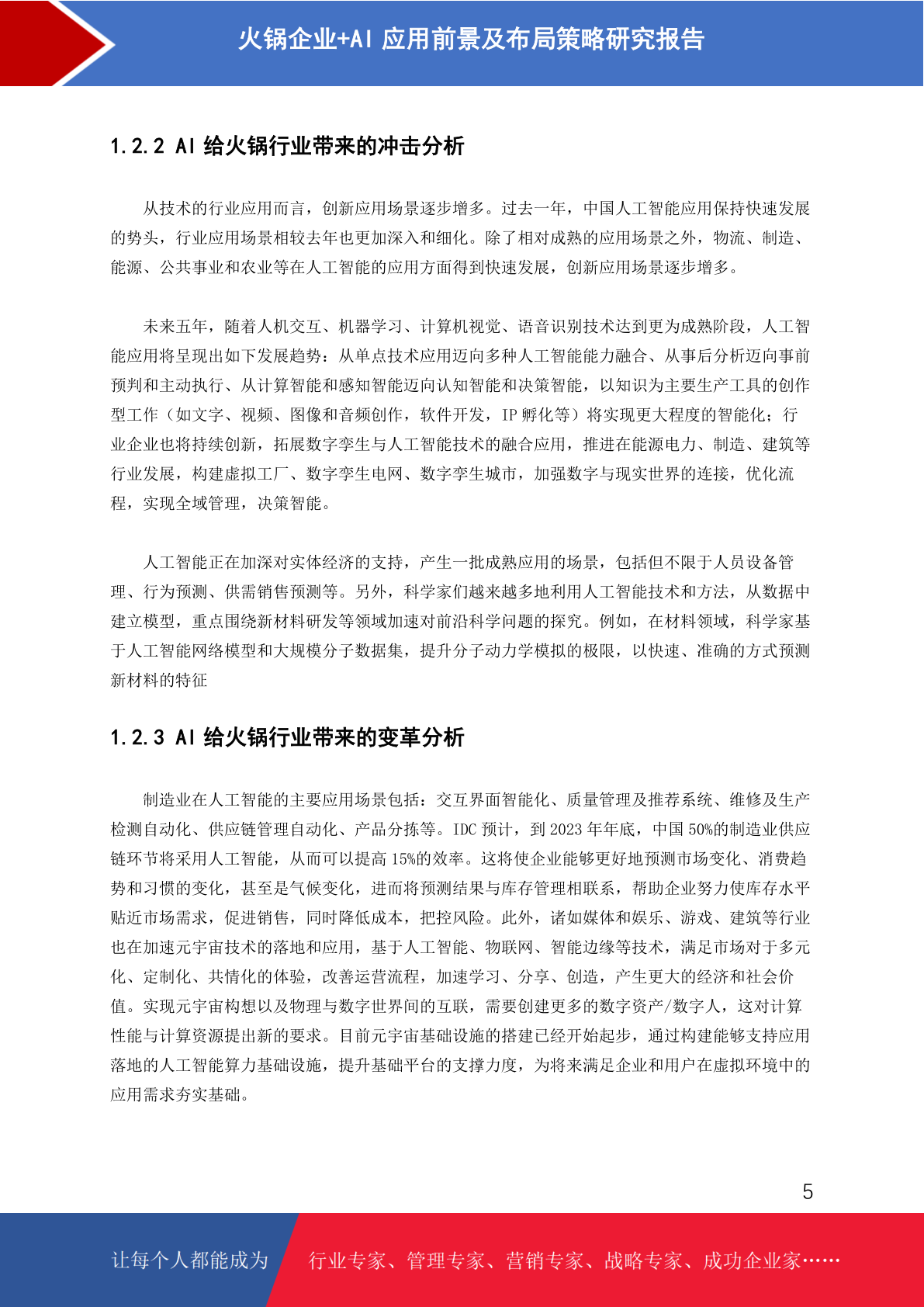 火锅企业+AI 应用前景及布局策略研究报告

1.2.2 AI 给火锅行业带来的冲击分析

从技术的行业应用而言，创新应用场景逐步增多。过去一年，中国人工智能应用保持快速发展的势头，行业应用场景相较去年也更加深入和细化。除了相对成熟的应用场景之外，物流、制造、能源、公共事业和农业等在人工智能的应用方面得到快速发展，创新应用场景逐步增多。

未来五年，随着人机交互、机器学习、计算机视觉、语音识别技术达到更为成熟阶段，人工智能应用将呈现出如下发展趋势：从单点技术应用迈向多种人工智能能力融合、从事后分析迈向事前预判和主动执行、从计算智能和感知智能迈向认知智能和决策智能，以知识为主要生产工具的创作型工作（如文字、视频、图像和音频创作，软件开发，IP 孵化等）将实现更大程度的智能化；行业企业也将持续创新，拓展数字孪生与人工智能技术的融合应用，推进在能源电力、制造、建筑等行业发展，构建虚拟工厂、数字孪生电网、数字孪生城市，加强数字与现实世界的连接，优化流程，实现全域管理，决策智能。

人工智能正在加深对实体经济的支持，产生一批成熟应用的场景，包括但不限于人员设备管理、行为预测、供需销售预测等。另外，科学家们越来越多地利用人工智能技术和方法，从数据中建立模型，重点围绕新材料研发等领域加速对前沿科学问题的探究。例如，在材料领域，科学家基于人工智能网络模型和大规模分子数据集，提升分子动力学模拟的极限，以快速、准确的方式预测新材料的特征

1.2.3 AI 给火锅行业带来的变革分析

制造业在人工智能的主要应用场景包括：交互界面智能化、质量管理及推荐系统、维修及生产检测自动化、供应链管理自动化、产品分拣等。IDC 预计，到 2023 年年底，中国 50%的制造业供应链环节将采用人工智能，从而可以提高 15%的效率。这将使企业能够更好地预测市场变化、消费趋势和习惯的变化，甚至是气候变化，进而将预测结果与库存管理相联系，帮助企业努力使库存水平贴近市场需求，促进销售，同时降低成本，把控风险。此外，诸如媒体和娱乐、游戏、建筑等行业也在加速元宇宙技术的落地和应用，基于人工智能、物联网、智能边缘等技术，满足市场对于多元化、定制化、共情化的体验，改善运营流程，加速学习、分享、创造，产生更大的经济和社会价值。实现元宇宙构想以及物理与数字世界间的互联，需要创建更多的数字资产/数字人，这对计算性能与计算资源提出新的要求。目前元宇宙基础设施的搭建已经开始起步，通过构建能够支持应用落地的人工智能算力基础设施，提升基础平台的支撑力度，为将来满足企业和用户在虚拟环境中的应用需求夯实基础。

5

让每个人都能成为 行业专家、管理专家、营销专家、战略专家、成功企业家……